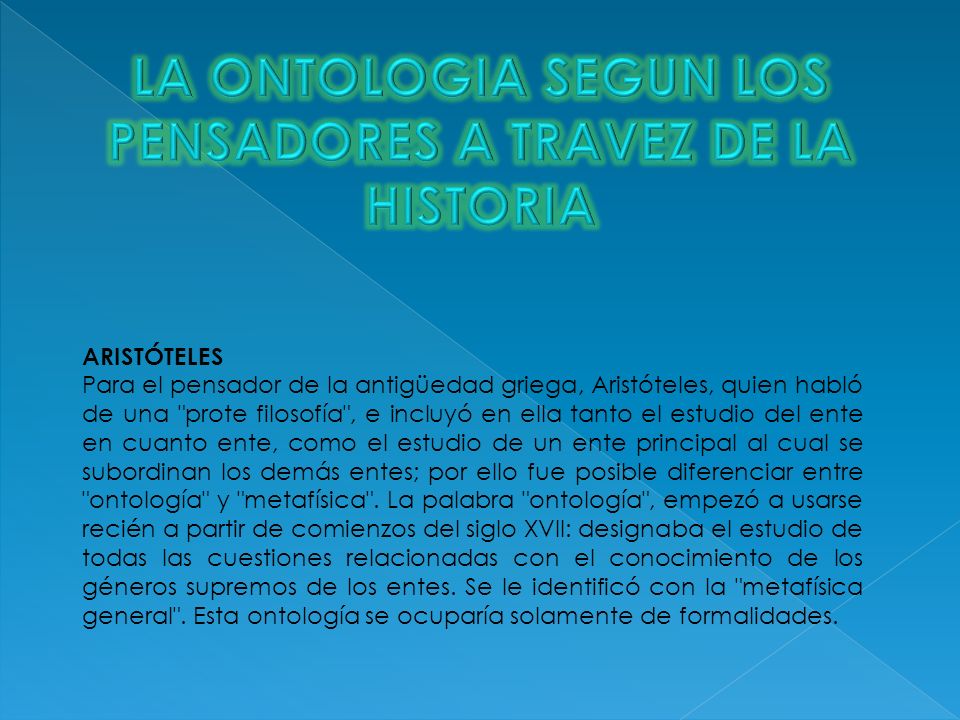 LA ONTOLOGIA SEGUN LOS PENSADORES A TRAVEZ DE LA HISTORIA

ARISTÓTELES
Para el pensador de la antigüedad griega, Aristóteles, quien habló de una "prote filosofía", e incluyó en ella tanto el estudio del ente en cuanto ente, como el estudio de un ente principal al cual se subordinan los demás entes; por ello fue posible diferenciar entre "ontología" y "metafísica". La palabra "ontología", empezó a usarse recién a partir de comienzos del siglo XVII: designaba el estudio de todas las cuestiones relacionadas con el conocimiento de los géneros supremos de los entes. Se le identificó con la "metafísica general". Esta ontología se ocuparía solamente de formalidades.